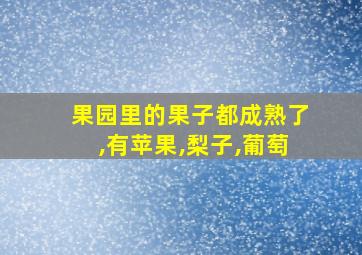 果园里的果子都成熟了,有苹果,梨子,葡萄